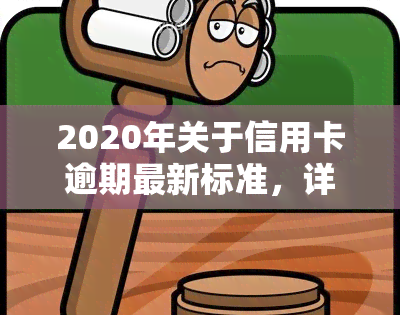 2020年关于信用卡逾期最新标准，详